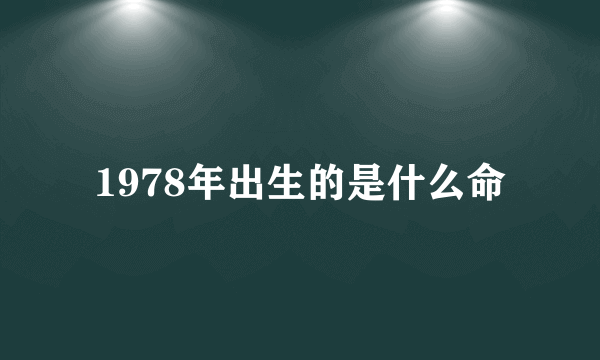 1978年出生的是什么命